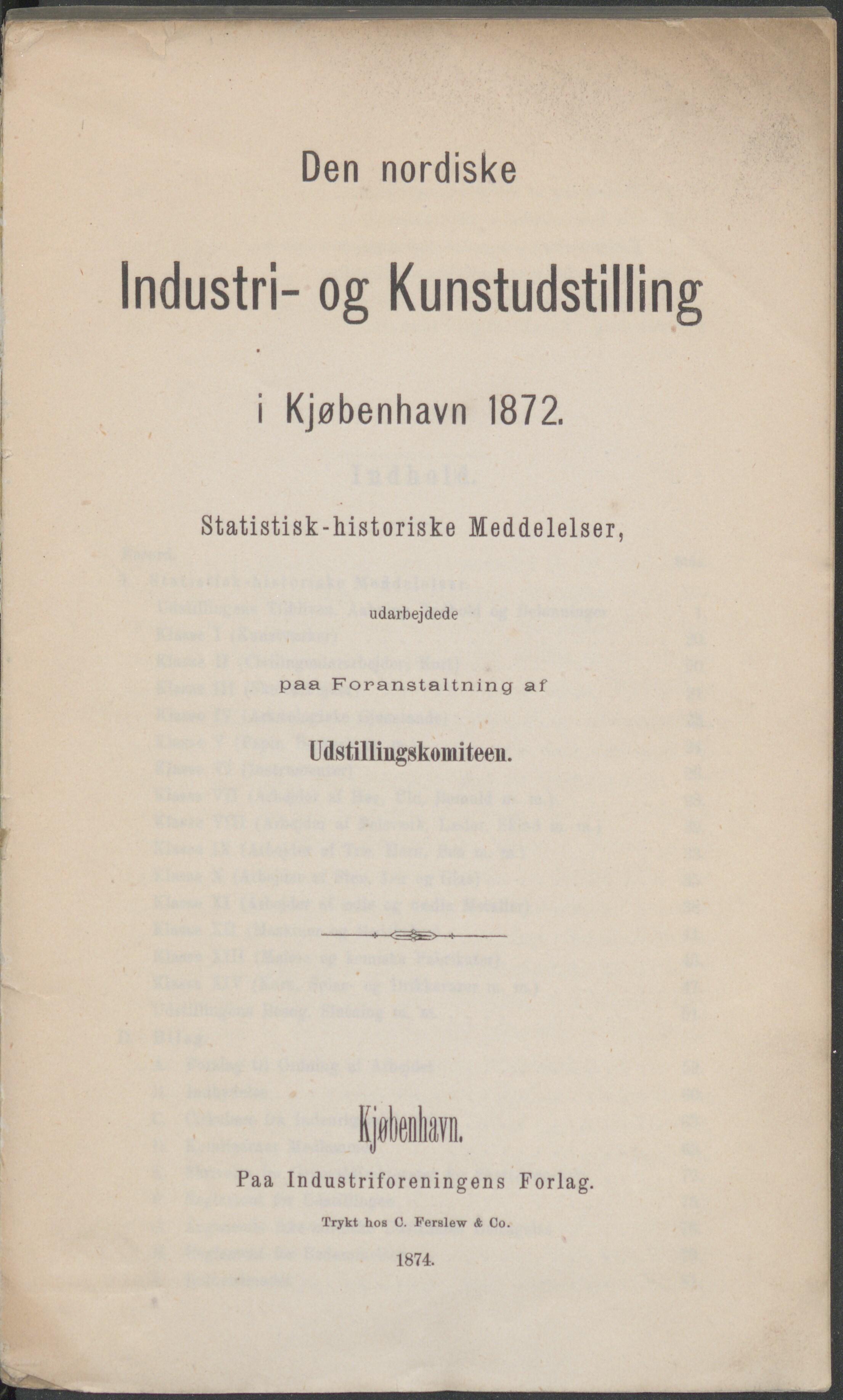 Den nordiske

Industri- og Kunstudstilling

i Kjøbenhavn 1872.

Statistisk-historiske Meddelelser,

udarbejdede

paa Foranstaltning af

Udstillingskomiteen.

Kjøbenhavn.

Paa Industriforeningens Forlag.

Trykt hos C. Ferslew & Co.

1874.